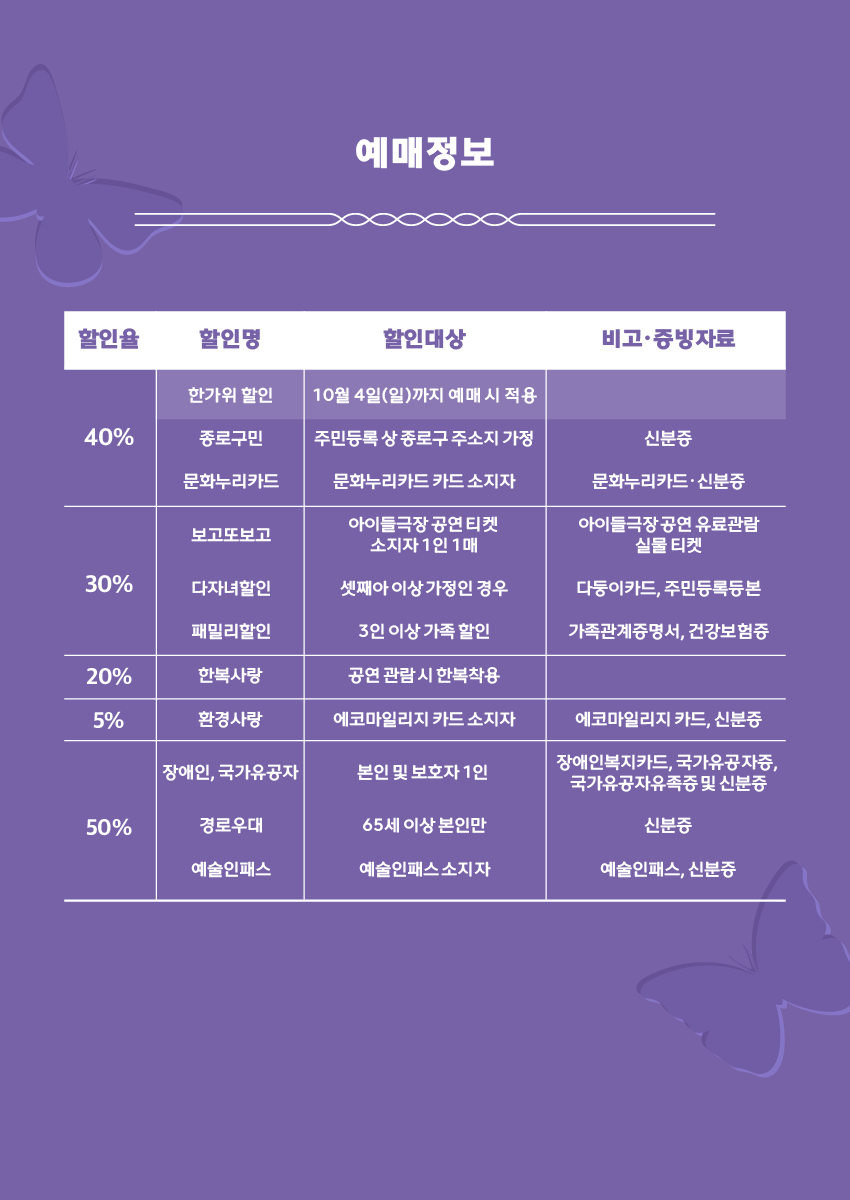 예매정보

| 할인율 | 할인명 | 할인대상 | 비고·증빙자료 |
|---|---|---|---|
| 40% | 한가위 할인 | 10월 4일(일)까지 예매 시 적용 | |
| | 종로구민 | 주민등록 상 종로구 주소지 가정 | 신분증 |
| | 문화누리카드 | 문화누리카드 카드 소지자 | 문화누리카드·신분증 |
| 30% | 보고또보고 | 아이들극장 공연 티켓 소지자 1인 1매 | 아이들극장 공연 유료관람 실물 티켓 |
| | 다자녀할인 | 셋째아 이상 가정인 경우 | 다둥이카드, 주민등록등본 |
| | 패밀리할인 | 3인 이상 가족 할인 | 가족관계증명서, 건강보험증 |
| 20% | 한복사랑 | 공연 관람 시 한복착용 | |
| 5% | 환경사랑 | 에코마일리지 카드 소지자 | 에코마일리지 카드, 신분증 |
| 50% | 장애인, 국가유공자 | 본인 및 보호자 1인 | 장애인복지카드, 국가유공자증, 국가유공자유족증 및 신분증 |
| | 경로우대 | 65세 이상 본인만 | 신분증 |
| | 예술인패스 | 예술인패스 소지자 | 예술인패스, 신분증 |